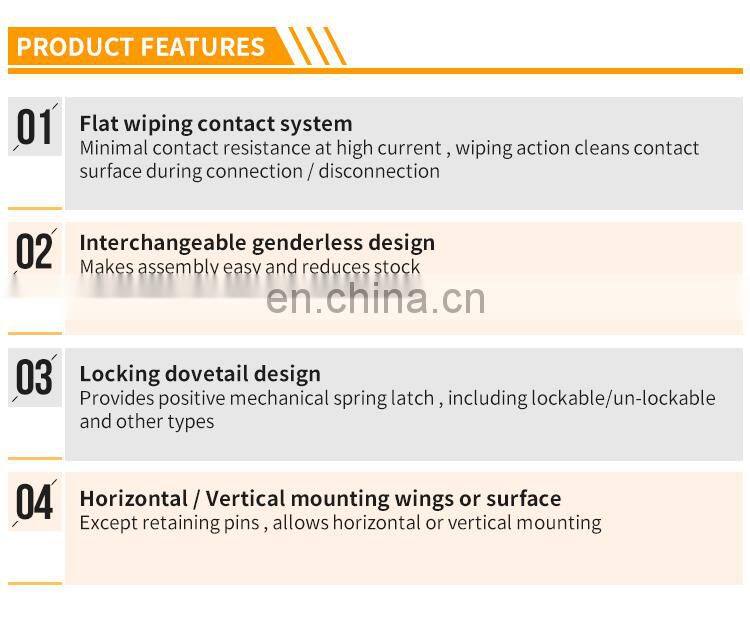 PRODUCT FEATURES

01

Flat wiping contact system

Minimal contact resistance at high current , wiping action cleans contact surface during connection / disconnection

02

Interchangeable genderless design

Makes assembly easy and reduces stock

en.china.cn

03

Locking dovetail design

Provides positive mechanical spring latch , including lockable/un-lockable and other types

04

Horizontal / Vertical mounting wings or surface

Except retaining pins , allows horizontal or vertical mounting